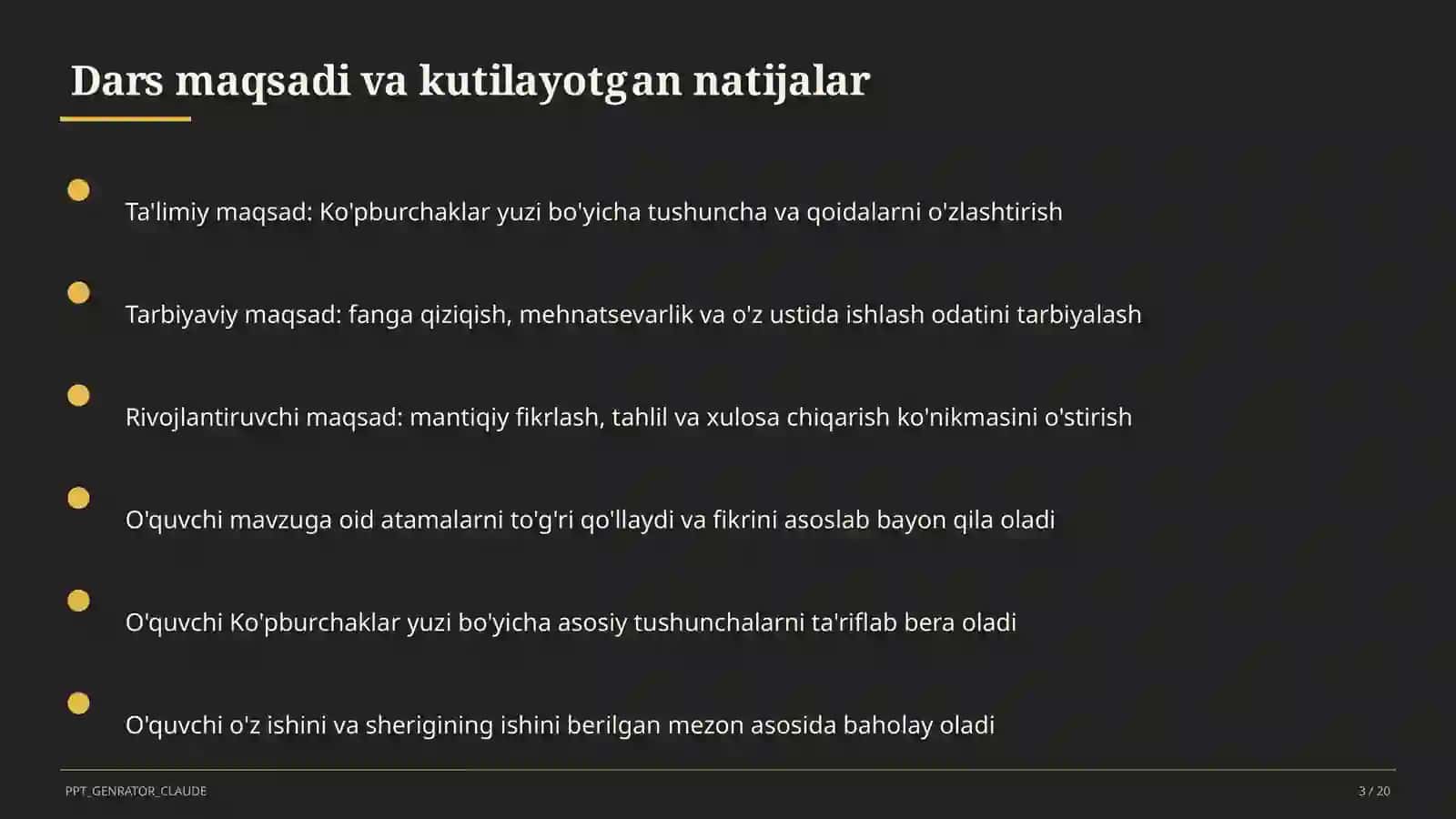 Dars maqsadi va kutilayotgan natijalar

Ta'limiy maqsad: Ko'pburchaklar yuzi bo'yicha tushuncha va qoidalarni o'zlashtirish

Tarbiyaviy maqsad: fanga qiziqish, mehnatsevarlik va o'z ustida ishlash odatini tarbiyalash

Rivojlantiruvchi maqsad: mantiqiy fikrlash, tahlil va xulosa chiqarish ko'nikmasini o'stirish

O'quvchi mavzuga oid atamalarni to'g'ri qo'llaydi va fikrini asoslab bayon qila oladi

O'quvchi Ko'pburchaklar yuzi bo'yicha asosiy tushunchalarni ta'riflab bera oladi

O'quvchi o'z ishini va sherigining ishini berilgan mezon asosida baholay oladi

PPT_GENRATOR_CLAUDE

3 / 20